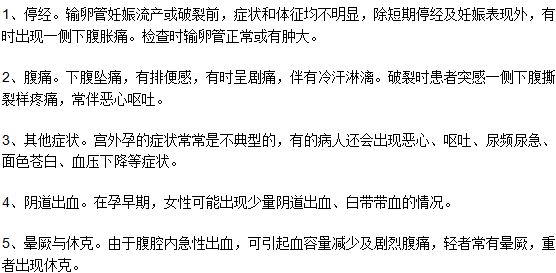 1、停经。输卵管妊娠流产或破裂前，症状和体征均不明显，除短期停经及妊娠表现外，有时出现一侧下腹胀痛。检查时输卵管正常或有肿大。

2、腹痛。下腹坠痛，有排便感，有时呈剧痛，伴有冷汗淋漓。破裂时患者突感一侧下腹撕裂样疼痛，常伴恶心呕吐。

3、其他症状。宫外孕的症状常常是不典型的，有的病人还会出现恶心、呕吐、尿频尿急、面色苍白、血压下降等症状。

4、阴道出血。在孕早期，女性可能出现少量阴道出血、白带带血的情况。

5、晕厥与休克。由于腹腔内急性出血，可引起血容量减少及剧烈腹痛，轻者常有晕厥，重者出现休克。